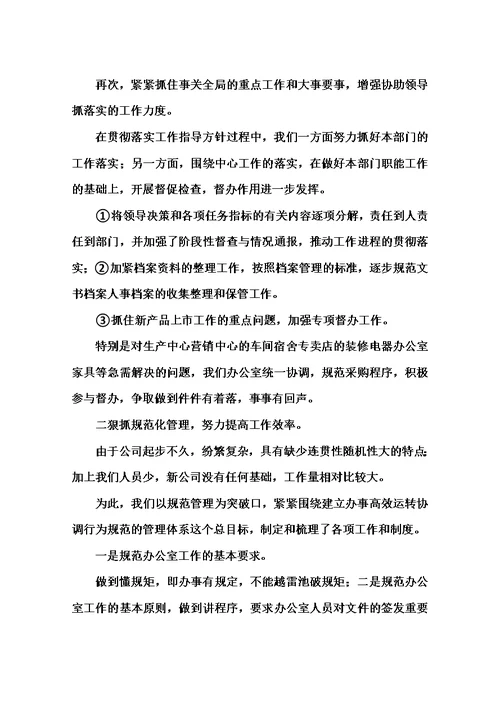 再次，紧紧抓住事关全局的重点工作和大事要事，增强协助领导抓落实的工作力度。

在贯彻落实工作指导方针过程中，我们一方面努力抓好本部门的工作落实；另一方面，围绕中心工作的落实，在做好本部门职能工作的基础上，开展督促检查，督办作用进一步发挥。

①将领导决策和各项任务指标的有关内容逐项分解，责任到人责任到部门，并加强了阶段性督查与情况通报，推动工作进程的贯彻落实；②加紧档案资料的整理工作，按照档案管理的标准，逐步规范文书档案人事档案的收集整理和保管工作。

③抓住新产品上市工作的重点问题，加强专项督办工作。

特别是对生产中心营销中心的车间宿舍专卖店的装修电器办公室家具等急需解决的问题，我们办公室统一协调，规范采购程序，积极参与督办，争取做到件件有着落，事事有回声。

二狠抓规范化管理，努力提高工作效率。

由于公司起步不久，纷繁复杂，具有缺少连贯性随机性大的特点;加上我们人员少，新公司没有任何基础，工作量相对比较大。

为此，我们以规范管理为突破口，紧紧围绕建立办事高效运转协调行为规范的管理体系这个总目标，制定和梳理了各项工作和制度。

一是规范办公室工作的基本要求。

做到懂规矩，即办事有规定，不能越雷池破规矩；二是规范办公室工作的基本原则，做到讲程序，要求办公室人员对文件的签发重要